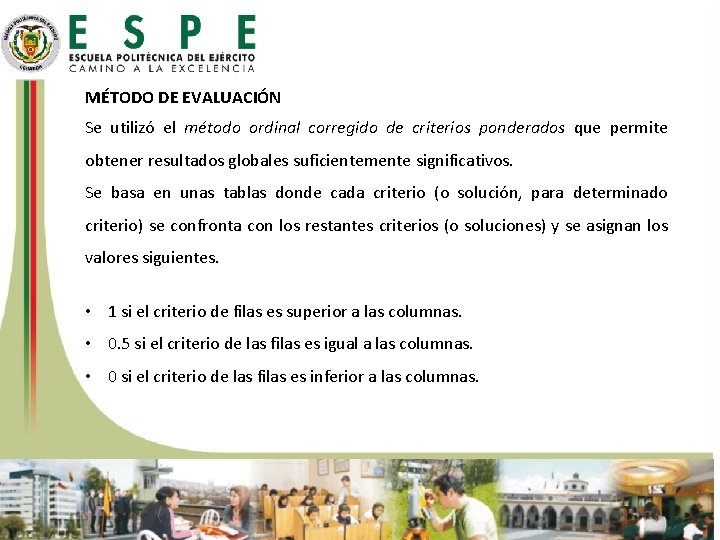 ESPE
ESCUELA POLITÉCNICA DEL EJÉRCITO
CAMINO A LA EXCELENCIA

MÉTODO DE EVALUACIÓN

Se utilizó el método ordinal corregido de criterios ponderados que permite obtener resultados globales suficientemente significativos.

Se basa en unas tablas donde cada criterio (o solución, para determinado criterio) se confronta con los restantes criterios (o soluciones) y se asignan los valores siguientes.

• 1 si el criterio de filas es superior a las columnas.
• 0.5 si el criterio de las filas es igual a las columnas.
• 0 si el criterio de las filas es inferior a las columnas.